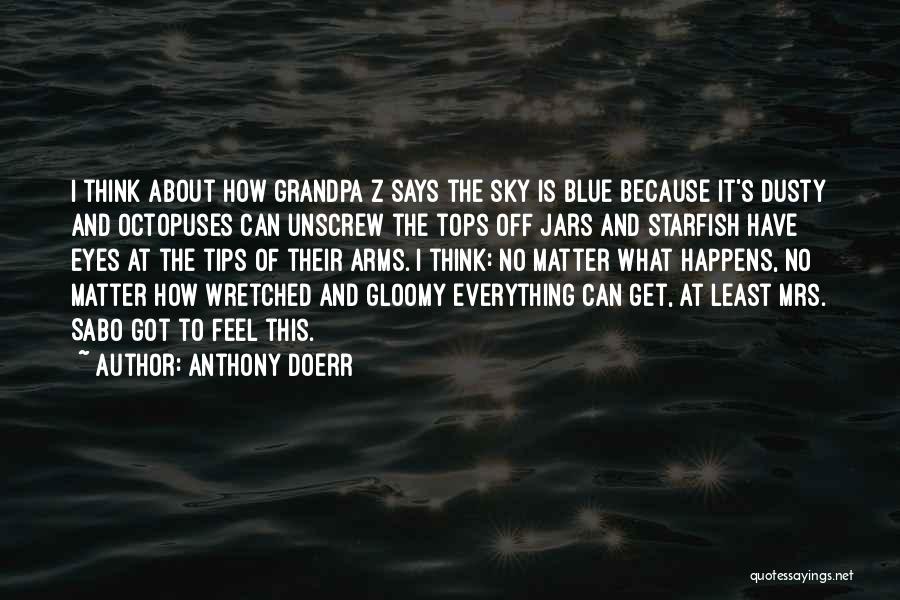 I THINK ABOUT HOW GRANDPA Z SAYS THE SKY IS BLUE BECAUSE IT'S DUSTY AND OCTOPUSES CAN UNSCREW THE TOPS OFF JARS AND STARFISH HAVE EYES AT THE TIPS OF THEIR ARMS. I THINK: NO MATTER WHAT HAPPENS, NO MATTER HOW WRETCHED AND GLOOMY EVERYTHING CAN GET, AT LEAST MRS. SABO GOT TO FEEL THIS.

~ AUTHOR: ANTHONY DOERR

quotessayings.net